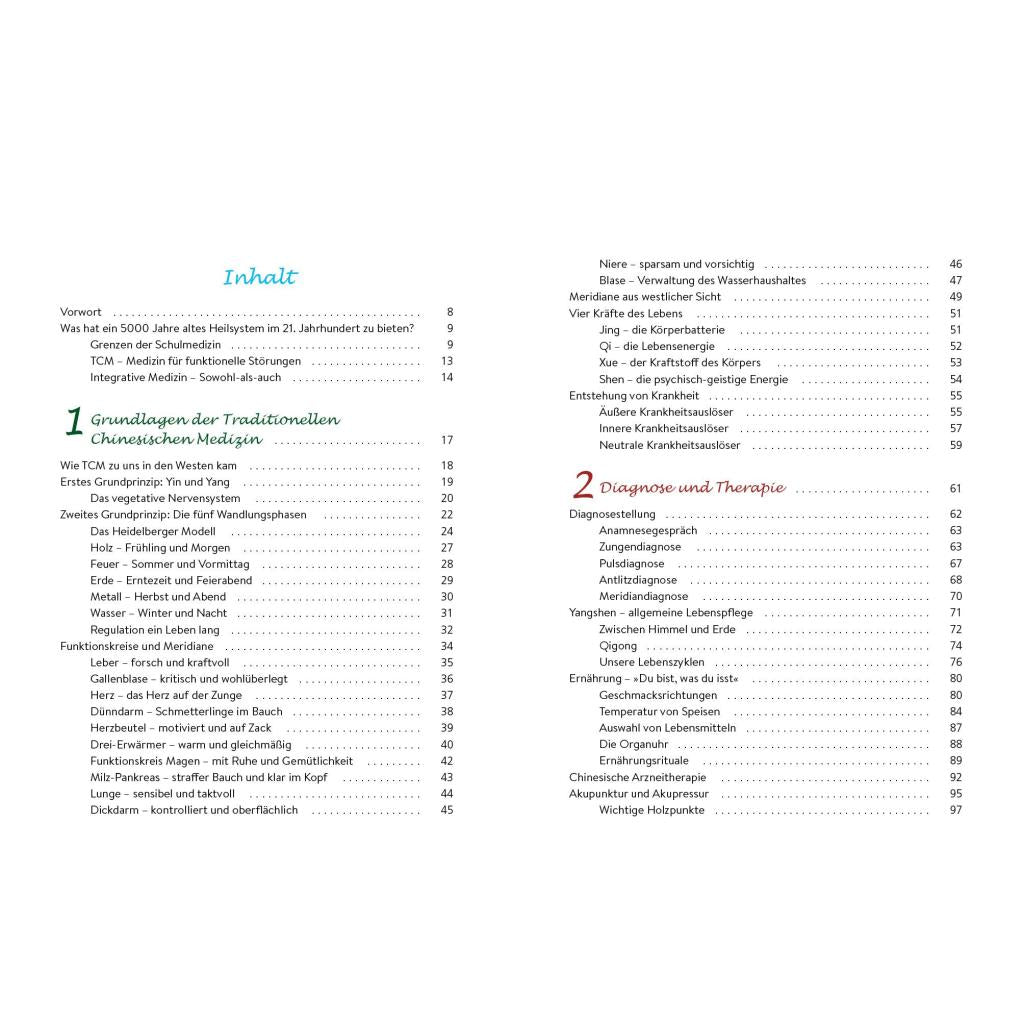 Inhalt

Vorwort 8
Was hat ein 5000 Jahre altes Heilsystem im 21. Jahrhundert zu bieten? 9
Grenzen der Schulmedizin 9
TCM – Medizin für funktionelle Störungen 13
Integrative Medizin – Sowohl-als-auch 14

1 Grundlagen der Traditionellen Chinesischen Medizin 17

Wie TCM zu uns in den Westen kam 18
Erstes Grundprinzip: Yin und Yang 19
Das vegetative Nervensystem 20
Zweites Grundprinzip: Die fünf Wandlungsphasen 22
Das Heidelberger Modell 24
Holz – Frühling und Morgen 27
Feuer – Sommer und Vormittag 28
Erde – Erntezeit und Feierabend 29
Metall – Herbst und Abend 30
Wasser – Winter und Nacht 31
Regulation ein Leben lang 32
Funktionskreise und Meridiane 34
Leber – forsch und kraftvoll 35
Gallenblase – kritisch und wohlüberlegt 36
Herz – das Herz auf der Zunge 37
Dünndarm – Schmetterlinge im Bauch 38
Herzbeutel – motiviert und auf Zack 39
Drei-Erwärmer – warm und gleichmäßig 40
Funktionskreis Magen – mit Ruhe und Gemütlichkeit 42
Milz-Pankreas – straffer Bauch und klar im Kopf 43
Lunge – sensibel und taktvoll 44
Dickdarm – kontrolliert und oberflächlich 45

Niere – sparsam und vorsichtig 46
Blase – Verwaltung des Wasserhaushaltes 47
Meridiane aus westlicher Sicht 49
Vier Kräfte des Lebens 51
Jing – die Körperbatterie 51
Qi – die Lebensenergie 52
Xue – der Kraftstoff des Körpers 53
Shen – die psychisch-geistige Energie 54
Entstehung von Krankheit 55
Äußere Krankheitsauslöser 55
Innere Krankheitsauslöser 57
Neutrale Krankheitsauslöser 59

2 Diagnose und Therapie 61

Diagnosestellung 62
Anamnesegespräch 63
Zungendiagnose 63
Pulsdiagnose 67
Antlitzdiagnose 68
Meridiandiagnose 70
Yangshen – allgemeine Lebenspflege 71
Zwischen Himmel und Erde 72
Qigong 74
Unsere Lebenszyklen 76
Ernährung – »Du bist, was du isst« 80
Geschmacksrichtungen 80
Temperatur von Speisen 84
Auswahl von Lebensmitteln 87
Die Organuhr 88
Ernährungsrituale 89
Chinesische Arzneitherapie 92
Akupunktur und Akupressur 95
Wichtige Holzpunkte 97